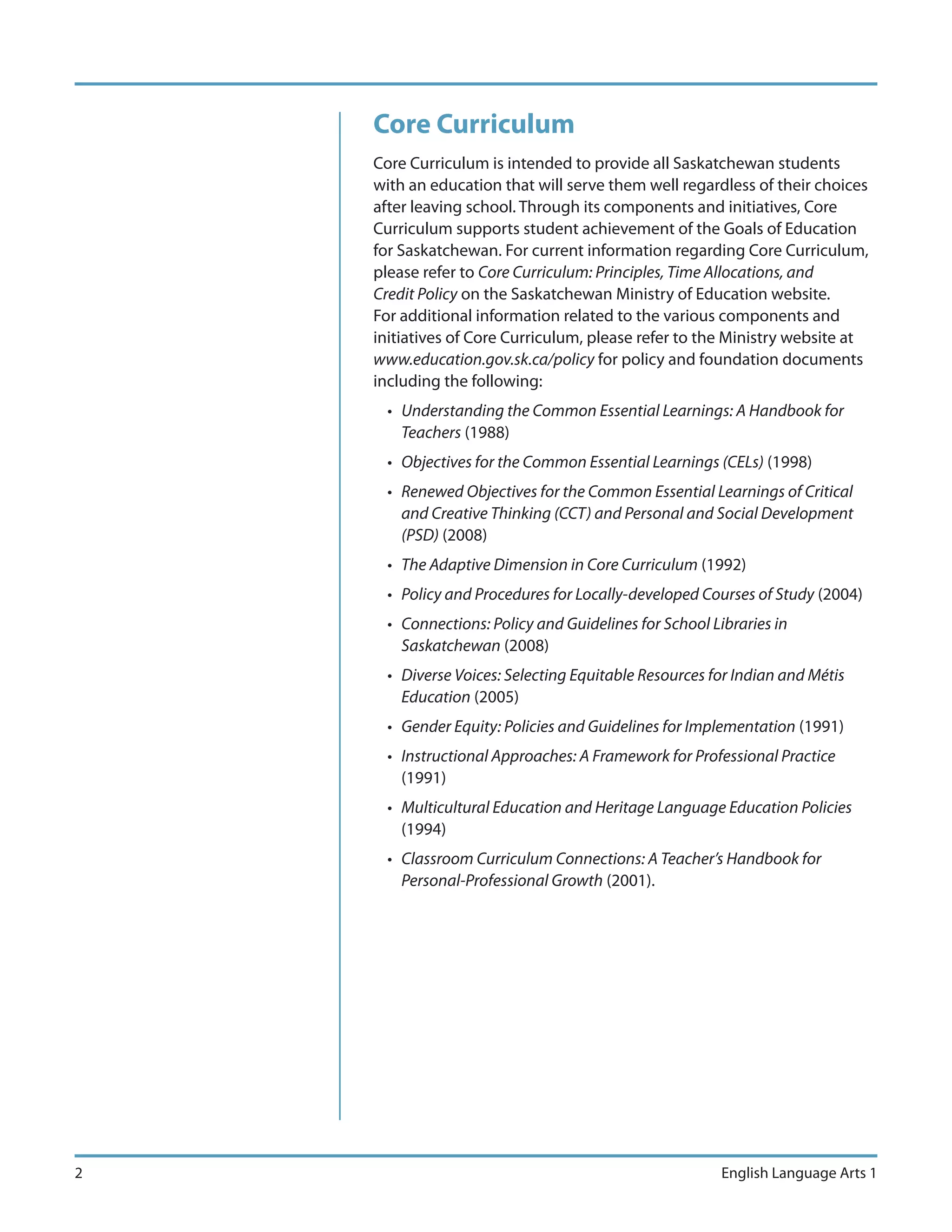 Core Curriculum

Core Curriculum is intended to provide all Saskatchewan students with an education that will serve them well regardless of their choices after leaving school. Through its components and initiatives, Core Curriculum supports student achievement of the Goals of Education for Saskatchewan. For current information regarding Core Curriculum, please refer to Core Curriculum: Principles, Time Allocations, and Credit Policy on the Saskatchewan Ministry of Education website. For additional information related to the various components and initiatives of Core Curriculum, please refer to the Ministry website at www.education.gov.sk.ca/policy for policy and foundation documents including the following:

• Understanding the Common Essential Learnings: A Handbook for Teachers (1988)
• Objectives for the Common Essential Learnings (CELs) (1998)
• Renewed Objectives for the Common Essential Learnings of Critical and Creative Thinking (CCT) and Personal and Social Development (PSD) (2008)
• The Adaptive Dimension in Core Curriculum (1992)
• Policy and Procedures for Locally-developed Courses of Study (2004)
• Connections: Policy and Guidelines for School Libraries in Saskatchewan (2008)
• Diverse Voices: Selecting Equitable Resources for Indian and Métis Education (2005)
• Gender Equity: Policies and Guidelines for Implementation (1991)
• Instructional Approaches: A Framework for Professional Practice (1991)
• Multicultural Education and Heritage Language Education Policies (1994)
• Classroom Curriculum Connections: A Teacher's Handbook for Personal-Professional Growth (2001).

2

English Language Arts 1